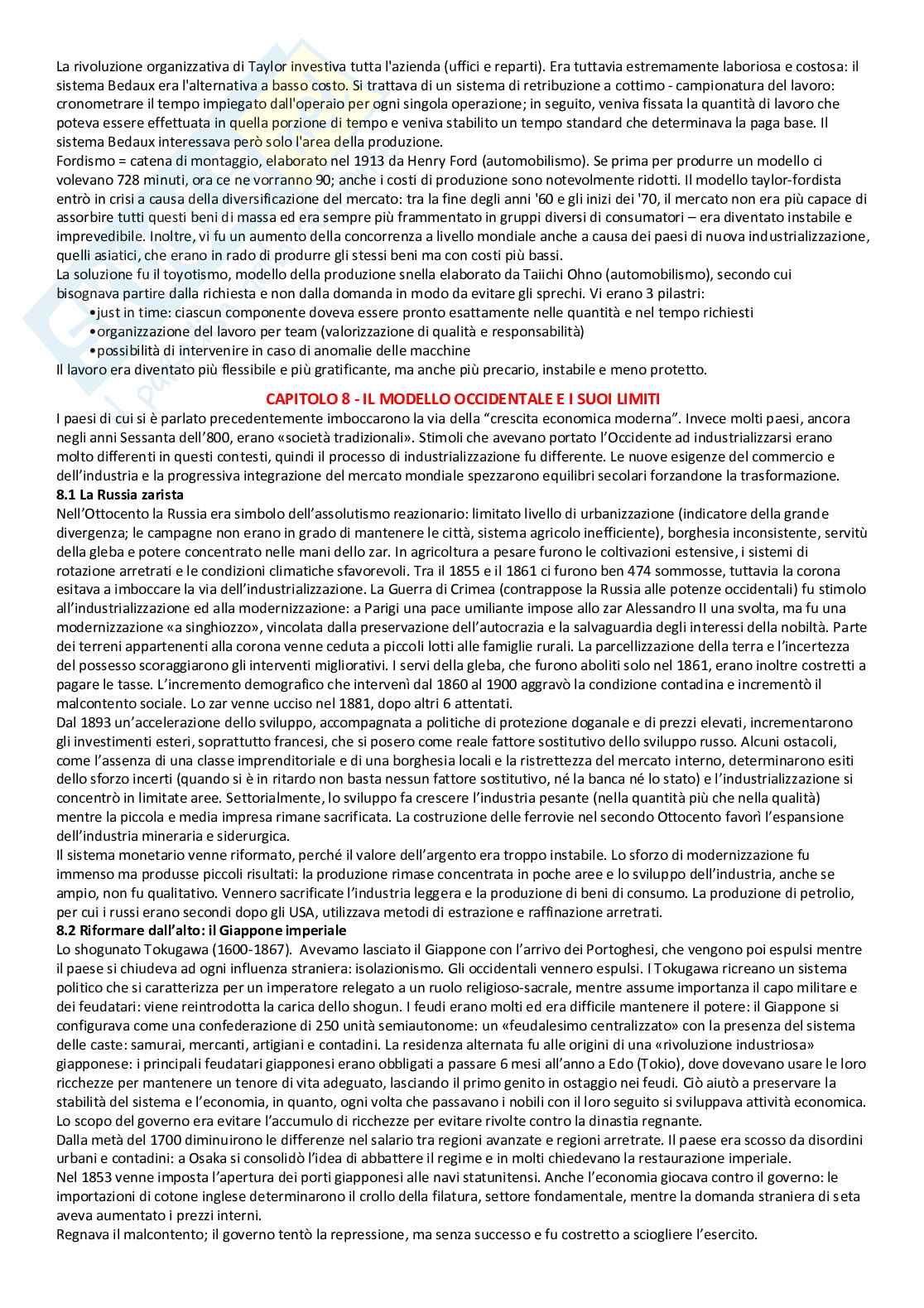 La rivoluzione organizzativa di Taylor investiva tutta l'azienda (uffici e reparti). Era tuttavia estremamente laboriosa e costosa: il sistema Bedaux era l'alternativa a basso costo. Si trattava di un sistema di retribuzione a cottimo - campionatura del lavoro: cronometrare il tempo impiegato dall'operaio per ogni singola operazione; in seguito, veniva fissata la quantità di lavoro che poteva essere effettuata in quella porzione di tempo e veniva stabilito un tempo standard che determinava la paga base. Il sistema Bedaux interessava però solo l'area della produzione.
Fordismo = catena di montaggio, elaborato nel 1913 da Henry Ford (automobilismo). Se prima per produrre un modello ci volevano 728 minuti, ora ce ne vorranno 90; anche i costi di produzione sono notevolmente ridotti. Il modello taylor-fordista entrò in crisi a causa della diversificazione del mercato: tra la fine degli anni '60 e gli inizi dei '70, il mercato non era più capace di assorbire tutti questi beni di massa ed era sempre più frammentato in gruppi diversi di consumatori – era diventato instabile e imprevedibile. Inoltre, vi fu un aumento della concorrenza a livello mondiale anche a causa dei paesi di nuova industrializzazione, quelli asiatici, che erano in rado di produrre gli stessi beni ma con costi più bassi.
La soluzione fu il toyotismo, modello della produzione snella elaborato da Taiichi Ohno (automobilismo), secondo cui bisognava partire dalla richiesta e non dalla domanda in modo da evitare gli sprechi. Vi erano 3 pilastri:
•just in time: ciascun componente doveva essere pronto esattamente nelle quantità e nel tempo richiesti
•organizzazione del lavoro per team (valorizzazione di qualità e responsabilità)
•possibilità di intervenire in caso di anomalie delle macchine
Il lavoro era diventato più flessibile e più gratificante, ma anche più precario, instabile e meno protetto.

CAPITOLO 8 - IL MODELLO OCCIDENTALE E I SUOI LIMITI
I paesi di cui si è parlato precedentemente imboccarono la via della “crescita economica moderna”. Invece molti paesi, ancora negli anni Sessanta dell’800, erano «società tradizionali». Stimoli che avevano portato l’Occidente ad industrializzarsi erano molto differenti in questi contesti, quindi il processo di industrializzazione fu differente. Le nuove esigenze del commercio e dell’industria e la progressiva integrazione del mercato mondiale spezzarono equilibri secolari forzandone la trasformazione.
8.1 La Russia zarista
Nell’Ottocento la Russia era simbolo dell’assolutismo reazionario: limitato livello di urbanizzazione (indicatore della grande divergenza; le campagne non erano in grado di mantenere le città, sistema agricolo inefficiente), borghesia inconsistente, servitù della gleba e potere concentrato nelle mani dello zar. In agricoltura a pesare furono le coltivazioni estensive, i sistemi di rotazione arretrati e le condizioni climatiche sfavorevoli. Tra il 1855 e il 1861 ci furono ben 474 sommosse, tuttavia la corona esitava a imboccare la via dell’industrializzazione. La Guerra di Crimea (contrappose la Russia alle potenze occidentali) fu stimolo all’industrializzazione ed alla modernizzazione: a Parigi una pace umiliante impose allo zar Alessandro II una svolta, ma fu una modernizzazione «a singhiozzo», vincolata dalla preservazione dell’autocrazia e la salvaguardia degli interessi della nobiltà. Parte dei terreni appartenenti alla corona venne ceduta a piccoli lotti alle famiglie rurali. La parcellizzazione della terra e l’incertezza del possesso scoraggiarono gli interventi migliorativi. I servi della gleba, che furono aboliti solo nel 1861, erano inoltre costretti a pagare le tasse. L’incremento demografico che intervenì dal 1860 al 1900 aggravò la condizione contadina e incrementò il malcontento sociale. Lo zar venne ucciso nel 1881, dopo altri 6 attentati.
Dal 1893 un’accelerazione dello sviluppo, accompagnata a politiche di protezione doganale e di prezzi elevati, incrementarono gli investimenti esteri, soprattutto francesi, che si posero come reale fattore sostitutivo dello sviluppo russo. Alcuni ostacoli, come l’assenza di una classe imprenditoriale e di una borghesia locali e la ristrettezza del mercato interno, determinarono esiti dello sforzo incerti (quando si è in ritardo non basta nessun fattore sostitutivo, né la banca né lo stato) e l’industrializzazione si concentrò in limitate aree. Settorialmente, lo sviluppo fa crescere l’industria pesante (nella quantità più che nella qualità) mentre la piccola e media impresa rimane sacrificata. La costruzione delle ferrovie nel secondo Ottocento favorì l’espansione dell’industria mineraria e siderurgica.
Il sistema monetario venne riformato, perché il valore dell’argento era troppo instabile. Lo sforzo di modernizzazione fu immenso ma produsse piccoli risultati: la produzione rimase concentrata in poche aree e lo sviluppo dell’industria, anche se ampio, non fu qualitativo. Vennero sacrificate l’industria leggera e la produzione di beni di consumo. La produzione di petrolio, per cui i russi erano secondi dopo gli USA, utilizzava metodi di estrazione e raffinazione arretrati.
8.2 Riformare dall’alto: il Giappone imperiale
Lo shogunato Tokugawa (1600-1867). Avevamo lasciato il Giappone con l’arrivo dei Portoghesi, che vengono poi espulsi mentre il paese si chiudeva ad ogni influenza straniera: isolazionismo. Gli occidentali vennero espulsi. I Tokugawa ricreano un sistema politico che si caratterizza per un imperatore relegato a un ruolo religioso-sacrale, mentre assume importanza il capo militare e dei feudatari: viene reintrodotta la carica dello shogun. I feudi erano molti ed era difficile mantenere il potere: il Giappone si configurava come una confederazione di 250 unità semiautonome: un «feudalesimo centralizzato» con la presenza del sistema delle caste: samurai, mercanti, artigiani e contadini. La residenza alternata fu alle origini di una «rivoluzione industriosa» giapponese: i principali feudatari giapponesi erano obbligati a passare 6 mesi all’anno a Edo (Tokio), dove dovevano usare le loro ricchezze per mantenere un tenore di vita adeguato, lasciando il primo genito in ostaggio nei feudi. Ciò aiutò a preservare la stabilità del sistema e l’economia, in quanto, ogni volta che passavano i nobili con il loro seguito si sviluppava attività economica. Lo scopo del governo era evitare l’accumulo di ricchezze per evitare rivolte contro la dinastia regnante.
Dalla metà del 1700 diminuirono le differenze nel salario tra regioni avanzate e regioni arretrate. Il paese era scosso da disordini urbani e contadini: a Osaka si consolidò l’idea di abbattere il regime e in molti chiedevano la restaurazione imperiale.
Nel 1853 venne imposta l’apertura dei porti giapponesi alle navi statunitensi. Anche l’economia giocava contro il governo: le importazioni di cotone inglese determinarono il crollo della filatura, settore fondamentale, mentre la domanda straniera di seta aveva aumentato i prezzi interni.
Regnava il malcontento; il governo tentò la repressione, ma senza successo e fu costretto a sciogliere l’esercito.